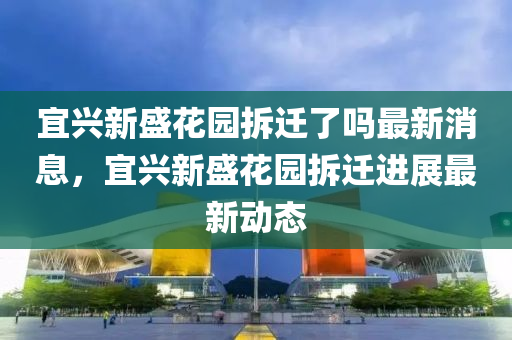 宜兴新盛花园拆迁了吗最新消息，宜兴新盛花园拆迁进展最新动态